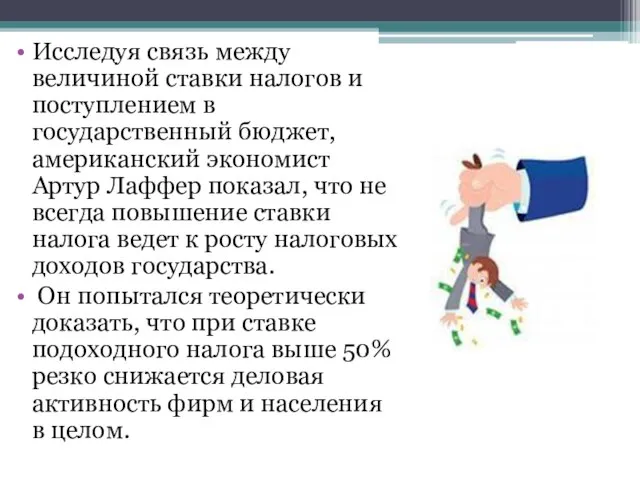 • Исследуя связь между величиной ставки налогов и поступлением в государственный бюджет, американский экономист Артур Лаффер показал, что не всегда повышение ставки налога ведет к росту налоговых доходов государства.

• Он попытался теоретически доказать, что при ставке подоходного налога выше 50% резко снижается деловая активность фирм и населения в целом.